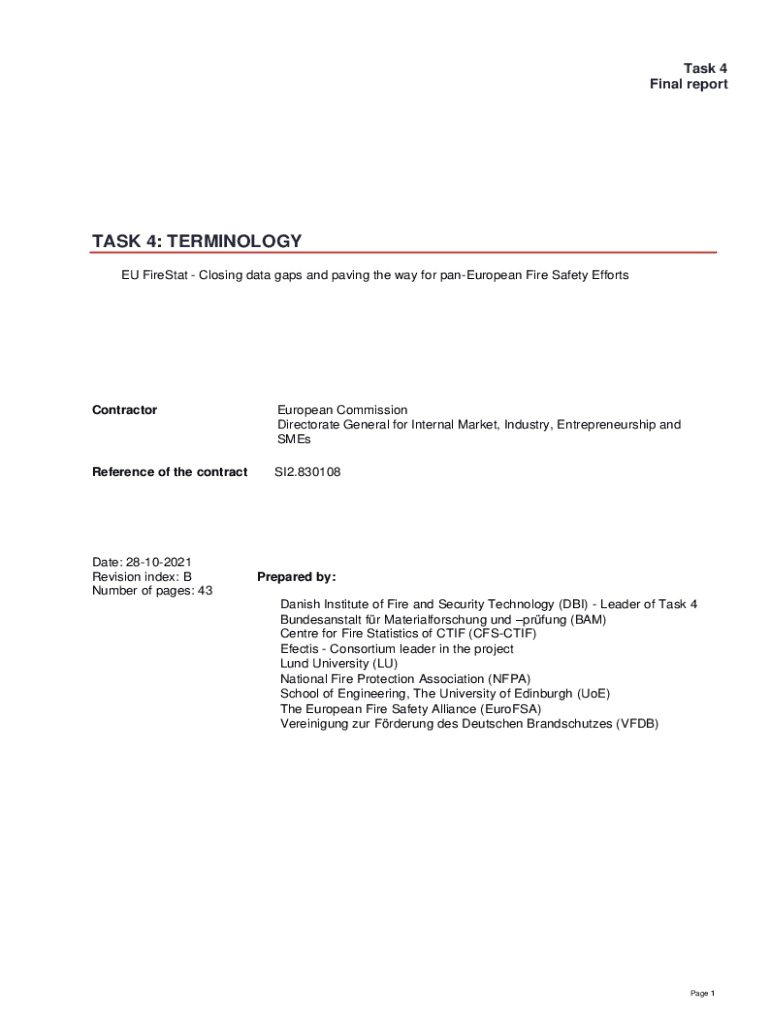 Task 4
Final report

TASK 4: TERMINOLOGY

EU FireStat - Closing data gaps and paving the way for pan-European Fire Safety Efforts

Contractor

European Commission
Directorate General for Internal Market, Industry, Entrepreneurship and SMEs

Reference of the contract

SI2.830108

Date: 28-10-2021
Revision index: B
Number of pages: 43

Prepared by:

Danish Institute of Fire and Security Technology (DBI) - Leader of Task 4
Bundesanstalt für Materialforschung und –prüfung (BAM)
Centre for Fire Statistics of CTIF (CFS-CTIF)
Efectis - Consortium leader in the project
Lund University (LU)
National Fire Protection Association (NFPA)
School of Engineering, The University of Edinburgh (UoE)
The European Fire Safety Alliance (EuroFSA)
Vereinigung zur Förderung des Deutschen Brandschutzes (VFDB)

Page 1